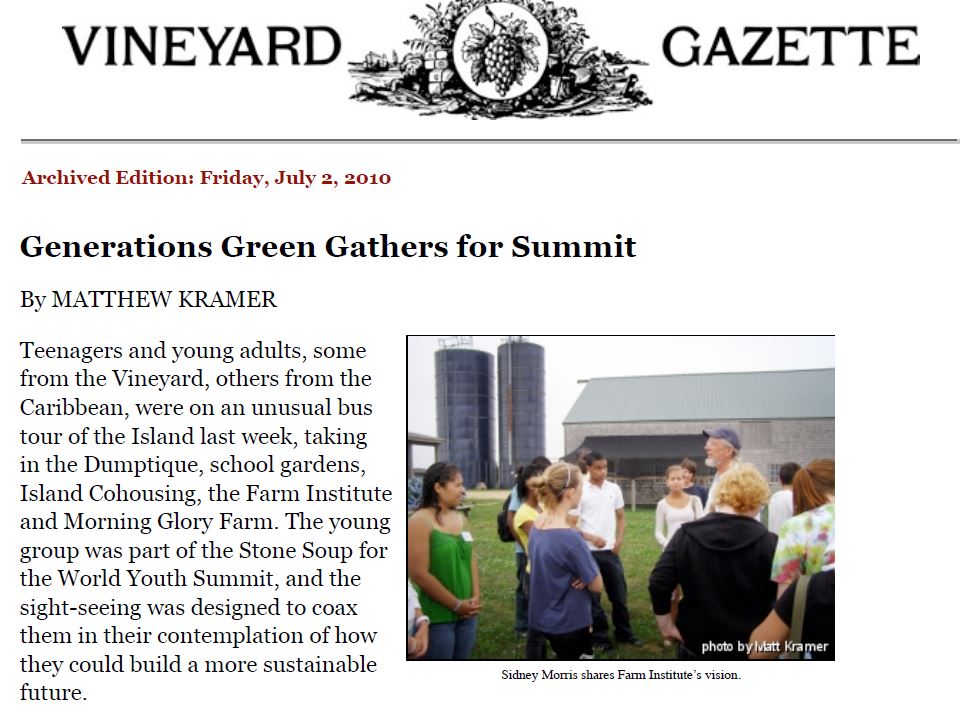 VINEYARD GAZETTE

Archived Edition: Friday, July 2, 2010

Generations Green Gathers for Summit

By MATTHEW KRAMER

Teenagers and young adults, some from the Vineyard, others from the Caribbean, were on an unusual bus tour of the Island last week, taking in the Dumptique, school gardens, Island Cohousing, the Farm Institute and Morning Glory Farm. The young group was part of the Stone Soup for the World Youth Summit, and the sight-seeing was designed to coax them in their contemplation of how they could build a more sustainable future.

photo by Matt Kramer

Sidney Morris shares Farm Institute's vision.